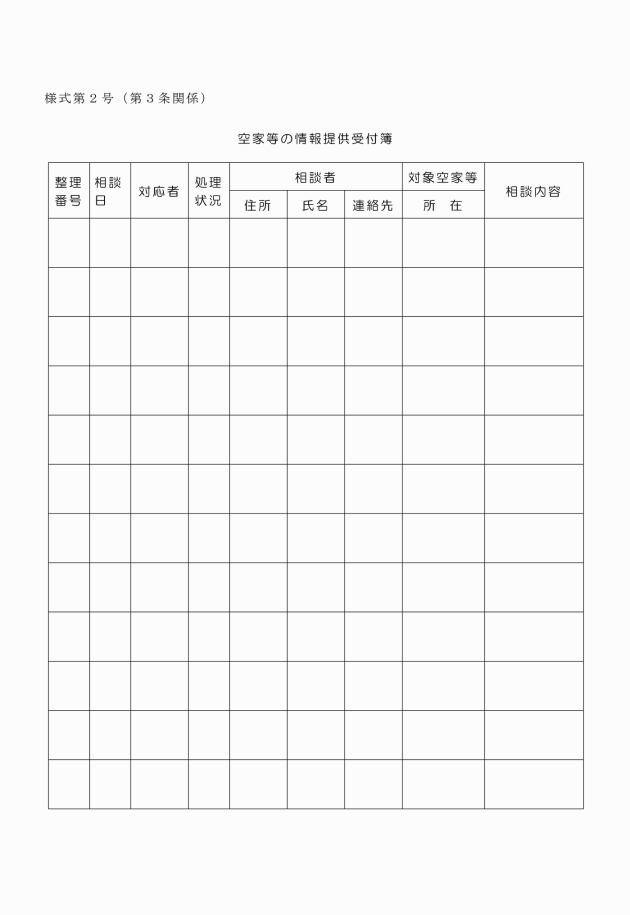 様式第２号（第３条関係）

空家等の情報提供受付簿

| 整理番号 | 相談日 | 対応者 | 処理状況 | 相談者 住所 | 相談者 氏名 | 相談者 連絡先 | 対象空家等 所　在 | 相談内容 |
|---|---|---|---|---|---|---|---|---|
| | | | | | | | | |
| | | | | | | | | |
| | | | | | | | | |
| | | | | | | | | |
| | | | | | | | | |
| | | | | | | | | |
| | | | | | | | | |
| | | | | | | | | |
| | | | | | | | | |
| | | | | | | | | |
| | | | | | | | | |
| | | | | | | | | |